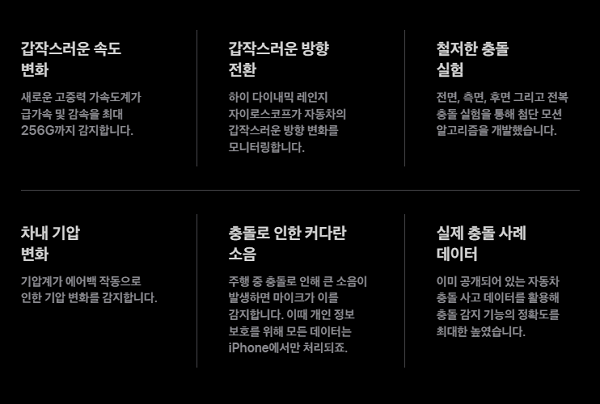 갑작스러운 속도 변화

새로운 고중력 가속도계가 급가속 및 감속을 최대 256G까지 감지합니다.

갑작스러운 방향 전환

하이 다이내믹 레인지 자이로스코프가 자동차의 갑작스러운 방향 변화를 모니터링합니다.

철저한 충돌 실험

전면, 측면, 후면 그리고 전복 충돌 실험을 통해 첨단 모션 알고리즘을 개발했습니다.

차내 기압 변화

기압계가 에어백 작동으로 인한 기압 변화를 감지합니다.

충돌로 인한 커다란 소음

주행 중 충돌로 인해 큰 소음이 발생하면 마이크가 이를 감지합니다. 이때 개인 정보 보호를 위해 모든 데이터는 iPhone에서만 처리되죠.

실제 충돌 사례 데이터

이미 공개되어 있는 자동차 충돌 사고 데이터를 활용해 충돌 감지 기능의 정확도를 최대한 높였습니다.